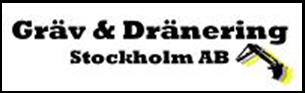 Gräv & Dränering
Stockholm AB